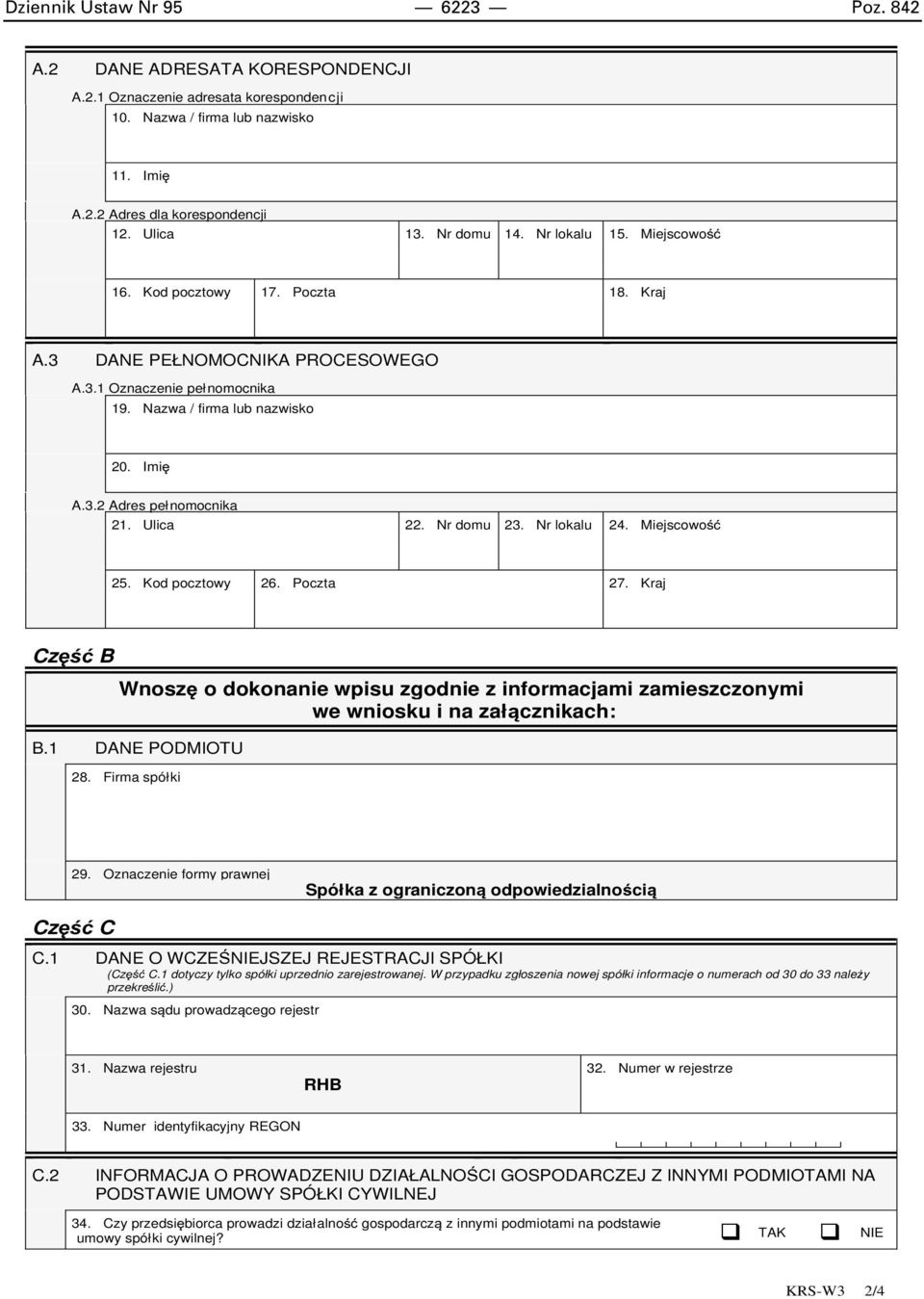 Dziennik Ustaw Nr 95 — 6223 — Poz. 842

A.2 DANE ADRESATA KORESPONDENCJI

A.2.1 Oznaczenie adresata korespondencji

10. Nazwa / firma lub nazwisko

11. Imię

A.2.2 Adres dla korespondencji

12. Ulica

13. Nr domu

14. Nr lokalu

15. Miejscowość

16. Kod pocztowy

17. Poczta

18. Kraj

A.3 DANE PEŁNOMOCNIKA PROCESOWEGO

A.3.1 Oznaczenie pełnomocnika

19. Nazwa / firma lub nazwisko

20. Imię

A.3.2 Adres pełnomocnika

21. Ulica

22. Nr domu

23. Nr lokalu

24. Miejscowość

25. Kod pocztowy

26. Poczta

27. Kraj

Część B

Wnoszę o dokonanie wpisu zgodnie z informacjami zamieszczonymi we wniosku i na załącznikach:

B.1 DANE PODMIOTU

28. Firma spółki

29. Oznaczenie formy prawnej

Spółka z ograniczoną odpowiedzialnością

Część C

C.1 DANE O WCZEŚNIEJSZEJ REJESTRACJI SPÓŁKI

(Część C.1 dotyczy tylko spółki uprzednio zarejestrowanej. W przypadku zgłoszenia nowej spółki informacje o numerach od 30 do 33 należy przekreślić.)

30. Nazwa sądu prowadzącego rejestr

31. Nazwa rejestru

RHB

32. Numer w rejestrze

33. Numer identyfikacyjny REGON

C.2 INFORMACJA O PROWADZENIU DZIAŁALNOŚCI GOSPODARCZEJ Z INNYMI PODMIOTAMI NA PODSTAWIE UMOWY SPÓŁKI CYWILNEJ

34. Czy przedsiębiorca prowadzi działalność gospodarczą z innymi podmiotami na podstawie umowy spółki cywilnej?

TAK

NIE

KRS-W3 2/4